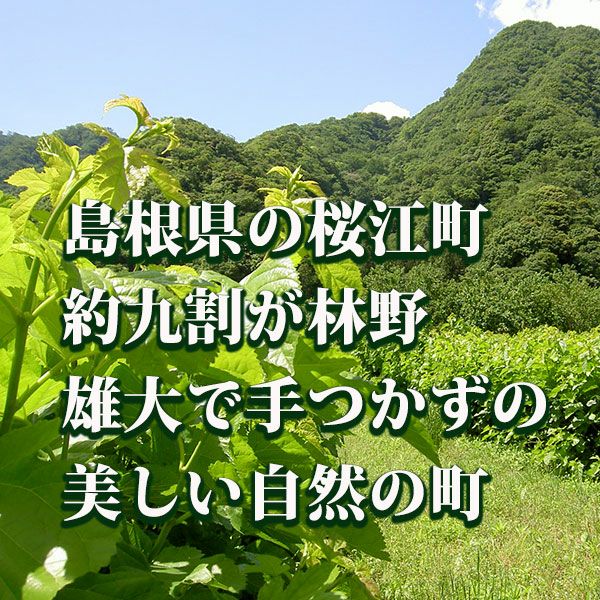 島根県の桜江町
約九割が林野
雄大で手つかずの
美しい自然の町